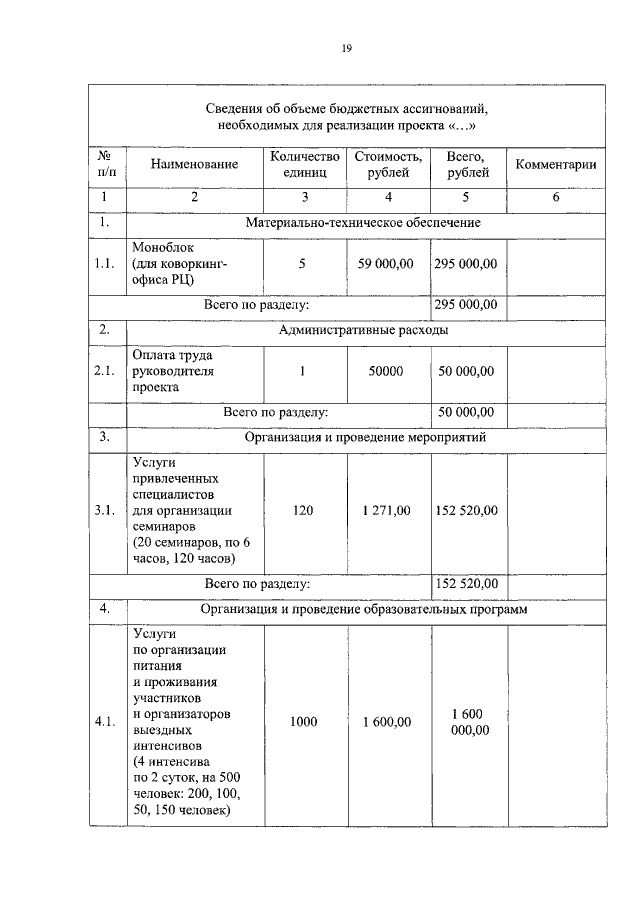 19

Сведения об объеме бюджетных ассигнований, необходимых для реализации проекта «…»

| № п/п | Наименование | Количество единиц | Стоимость, рублей | Всего, рублей | Комментарии |
|---|---|---|---|---|---|
| 1 | 2 | 3 | 4 | 5 | 6 |
| 1. | Материально-техническое обеспечение | | | | |
| 1.1. | Моноблок (для коворкинг-офиса РЦ) | 5 | 59 000,00 | 295 000,00 | |
| | Всего по разделу: | | | 295 000,00 | |
| 2. | Административные расходы | | | | |
| 2.1. | Оплата труда руководителя проекта | 1 | 50000 | 50 000,00 | |
| | Всего по разделу: | | | 50 000,00 | |
| 3. | Организация и проведение мероприятий | | | | |
| 3.1. | Услуги привлеченных специалистов для организации семинаров (20 семинаров, по 6 часов, 120 часов) | 120 | 1 271,00 | 152 520,00 | |
| | Всего по разделу: | | | 152 520,00 | |
| 4. | Организация и проведение образовательных программ | | | | |
| 4.1. | Услуги по организации питания и проживания участников и организаторов выездных интенсивов (4 интенсива по 2 суток, на 500 человек: 200, 100, 50, 150 человек) | 1000 | 1 600,00 | 1 600 000,00 | |